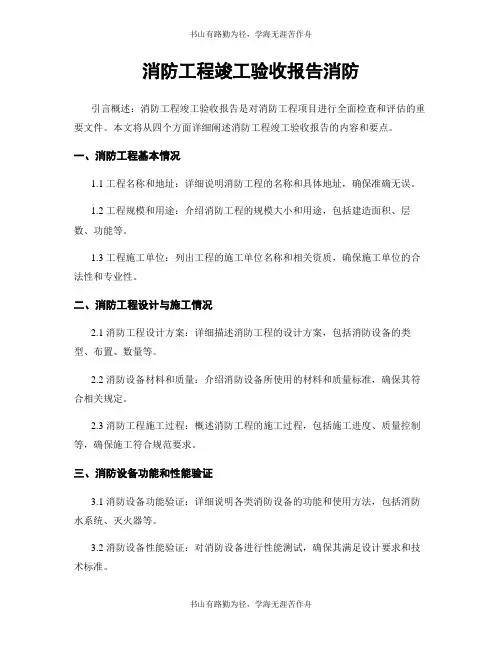 书山有路勤为径，学海无涯苦作舟

消防工程竣工验收报告消防

引言概述：消防工程竣工验收报告是对消防工程项目进行全面检查和评估的重要文件。本文将从四个方面详细阐述消防工程竣工验收报告的内容和要点。

一、消防工程基本情况

1.1 工程名称和地址：详细说明消防工程的名称和具体地址，确保准确无误。

1.2 工程规模和用途：介绍消防工程的规模大小和用途，包括建造面积、层数、功能等。

1.3 工程施工单位：列出工程的施工单位名称和相关资质，确保施工单位的合法性和专业性。

二、消防工程设计与施工情况

2.1 消防工程设计方案：详细描述消防工程的设计方案，包括消防设备的类型、布置、数量等。

2.2 消防设备材料和质量：介绍消防设备所使用的材料和质量标准，确保其符合相关规定。

2.3 消防工程施工过程：概述消防工程的施工过程，包括施工进度、质量控制等，确保施工符合规范要求。

三、消防设备功能和性能验证

3.1 消防设备功能验证：详细说明各类消防设备的功能和使用方法，包括消防水系统、灭火器等。

3.2 消防设备性能验证：对消防设备进行性能测试，确保其满足设计要求和技术标准。

书山有路勤为径，学海无涯苦作舟